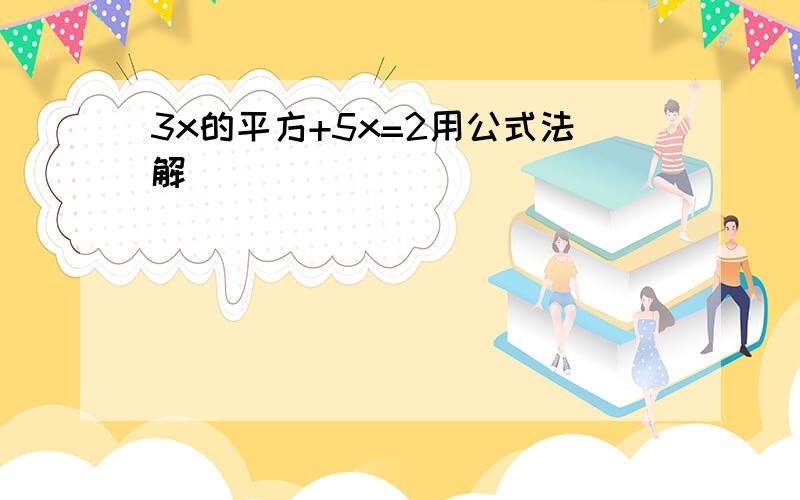 3x的平方+5x=2用公式法解